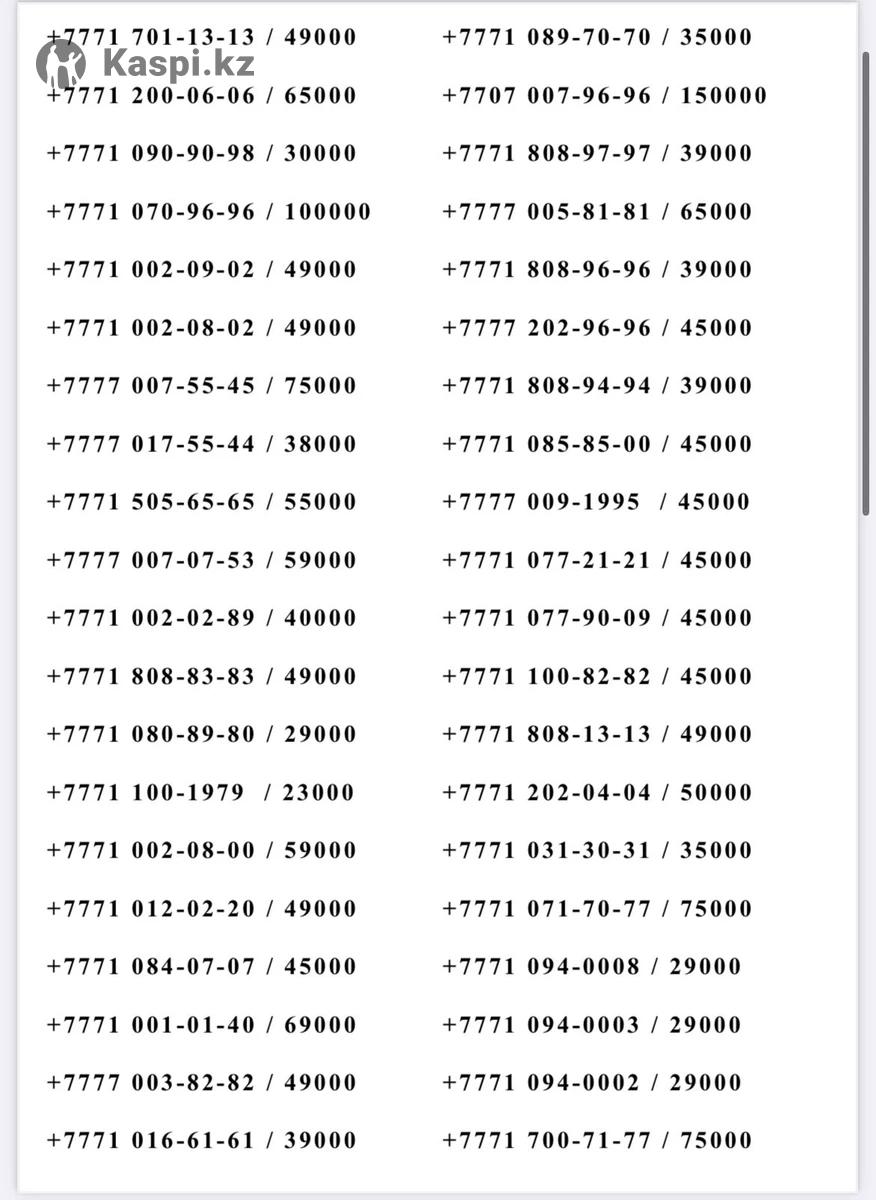 Kaspi.kz

+7771 701-13-13 / 49000
+7771 200-06-06 / 65000
+7771 090-90-98 / 30000
+7771 070-96-96 / 100000
+7771 002-09-02 / 49000
+7771 002-08-02 / 49000
+7777 007-55-45 / 75000
+7777 017-55-44 / 38000
+7771 505-65-65 / 55000
+7777 007-07-53 / 59000
+7771 002-02-89 / 40000
+7771 808-83-83 / 49000
+7771 080-89-80 / 29000
+7771 100-1979 / 23000
+7771 002-08-00 / 59000
+7771 012-02-20 / 49000
+7771 084-07-07 / 45000
+7771 001-01-40 / 69000
+7777 003-82-82 / 49000
+7771 016-61-61 / 39000

+7771 089-70-70 / 35000
+7707 007-96-96 / 150000
+7771 808-97-97 / 39000
+7777 005-81-81 / 65000
+7771 808-96-96 / 39000
+7777 202-96-96 / 45000
+7771 808-94-94 / 39000
+7771 085-85-00 / 45000
+7777 009-1995 / 45000
+7771 077-21-21 / 45000
+7771 077-90-09 / 45000
+7771 100-82-82 / 45000
+7771 808-13-13 / 49000
+7771 202-04-04 / 50000
+7771 031-30-31 / 35000
+7771 071-70-77 / 75000
+7771 094-0008 / 29000
+7771 094-0003 / 29000
+7771 094-0002 / 29000
+7771 700-71-77 / 75000